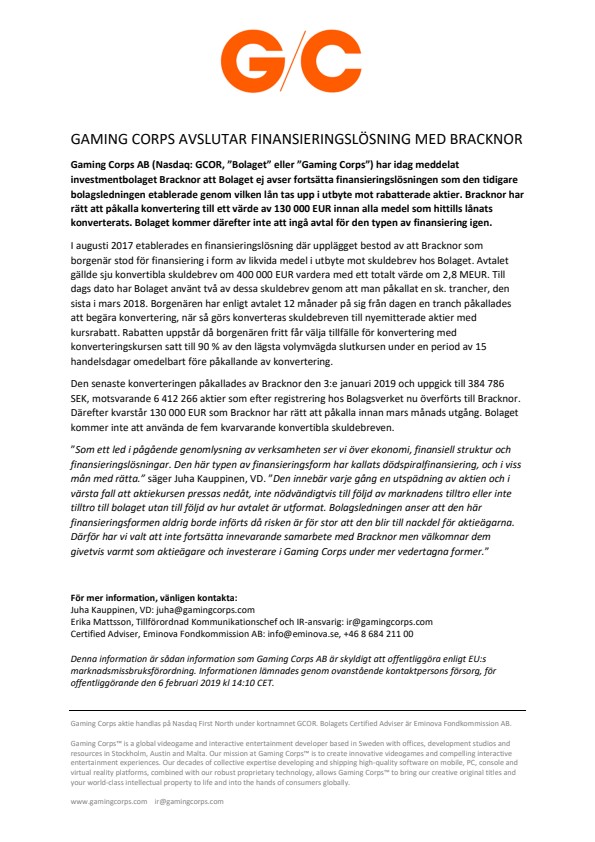 G/C

GAMING CORPS AVSLUTAR FINANSIERINGSLÖSNING MED BRACKNOR

Gaming Corps AB (Nasdaq: GCOR, "Bolaget" eller "Gaming Corps") har idag meddelat investmentbolaget Bracknor att Bolaget ej avser fortsätta finansieringslösningen som den tidigare bolagsledningen etablerade genom vilken lån tas upp i utbyte mot rabatterade aktier. Bracknor har rätt att påkalla konvertering till ett värde av 130 000 EUR innan alla medel som hittills lånats konverterats. Bolaget kommer därefter inte att ingå avtal för den typen av finansiering igen.

I augusti 2017 etablerades en finansieringslösning där upplägget bestod av att Bracknor som borgenär stod för finansiering i form av likvida medel i utbyte mot skuldebrev hos Bolaget. Avtalet gällde sju konvertibla skuldebrev om 400 000 EUR vardera med ett totalt värde om 2,8 MEUR. Till dags dato har Bolaget använt två av dessa skuldebrev genom att man påkallat en sk. trancher, den sista i mars 2018. Borgenären har enligt avtalet 12 månader på sig från dagen en tranch påkallades att begära konvertering, när så görs konverteras skuldebreven till nyemitterade aktier med kursrabatt. Rabatten uppstår då borgenären fritt får välja tillfälle för konvertering med konverteringskursen satt till 90 % av den lägsta volymvägda slutkursen under en period av 15 handelsdagar omedelbart före påkallande av konvertering.

Den senaste konverteringen påkallades av Bracknor den 3:e januari 2019 och uppgick till 384 786 SEK, motsvarande 6 412 266 aktier som efter registrering hos Bolagsverket nu överförts till Bracknor. Därefter kvarstår 130 000 EUR som Bracknor har rätt att påkalla innan mars månads utgång. Bolaget kommer inte att använda de fem kvarvarande konvertibla skuldebreven.

"Som ett led i pågående genomlysning av verksamheten ser vi över ekonomi, finansiell struktur och finansieringslösningar. Den här typen av finansieringsform har kallats dödspiralfinansiering, och i viss mån med rätta." säger Juha Kauppinen, VD. "Den innebär varje gång en utspädning av aktien och i värsta fall att aktiekursen pressas nedåt, inte nödvändigtvis till följd av marknadens tilltro eller inte tilltro till bolaget utan till följd av hur avtalet är utformat. Bolagsledningen anser att den här finansieringsformen aldrig borde införts då risken är för stor att den blir till nackdel för aktieägarna. Därför har vi valt att inte fortsätta innevarande samarbete med Bracknor men välkomnar dem givetvis varmt som aktieägare och investerare i Gaming Corps under mer vedertagna former."

För mer information, vänligen kontakta:
Juha Kauppinen, VD: juha@gamingcorps.com
Erika Mattsson, Tillförordnad Kommunikationschef och IR-ansvarig: ir@gamingcorps.com
Certified Adviser, Eminova Fondkommission AB: info@eminova.se, +46 8 684 211 00

Denna information är sådan information som Gaming Corps AB är skyldigt att offentliggöra enligt EU:s marknadsmissbruksförordning. Informationen lämnades genom ovanstående kontaktpersons försorg, för offentliggörande den 6 februari 2019 kl 14:10 CET.

Gaming Corps aktie handlas på Nasdaq First North under kortnamnet GCOR. Bolagets Certified Adviser är Eminova Fondkommission AB.

Gaming Corps™ is a global videogame and interactive entertainment developer based in Sweden with offices, development studios and resources in Stockholm, Austin and Malta. Our mission at Gaming Corps™ is to create innovative videogames and compelling interactive entertainment experiences. Our decades of collective expertise developing and shipping high-quality software on mobile, PC, console and virtual reality platforms, combined with our robust proprietary technology, allows Gaming Corps™ to bring our creative original titles and your world-class intellectual property to life and into the hands of consumers globally.

www.gamingcorps.com ir@gamingcorps.com